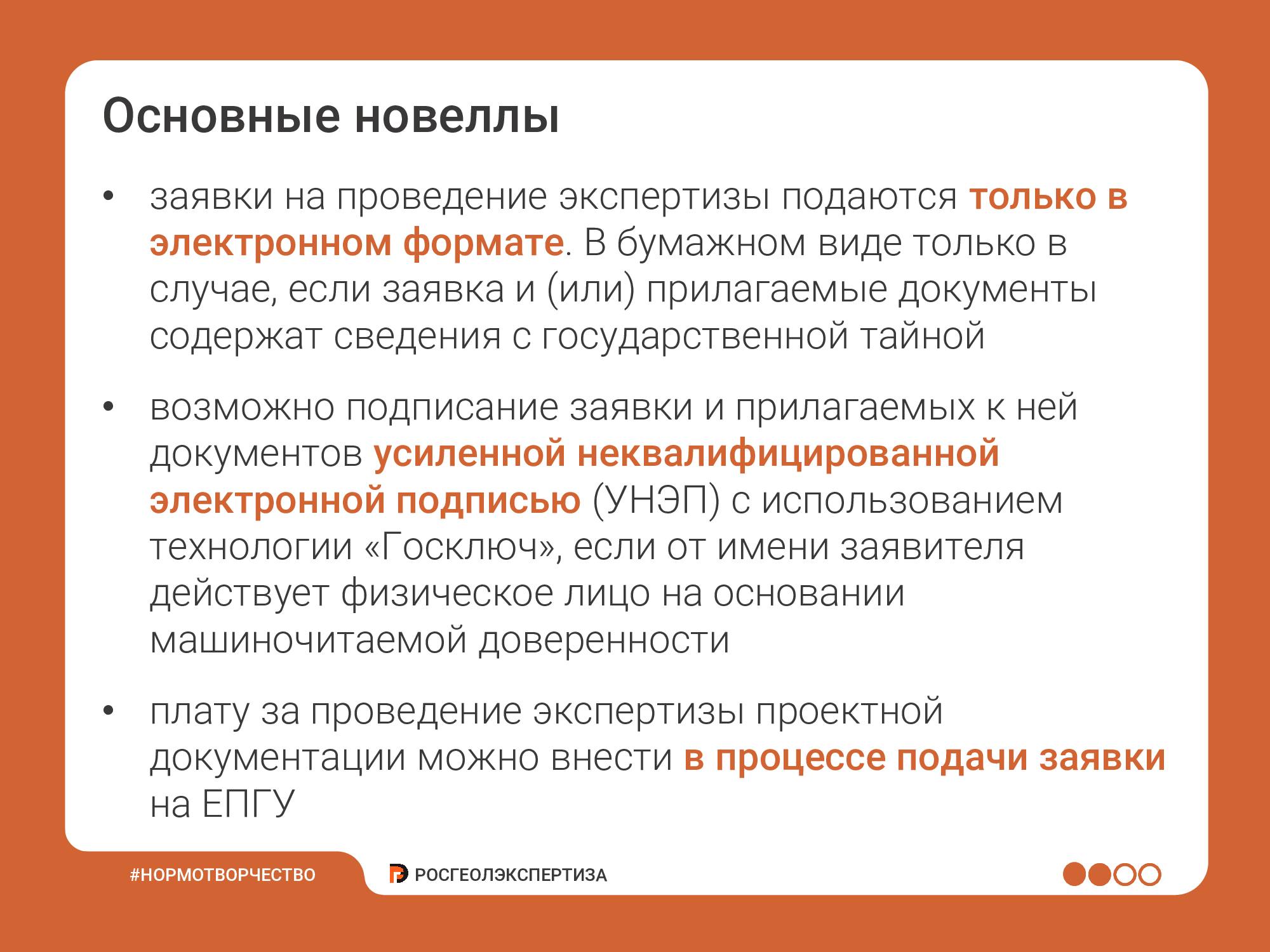 Основные новеллы

• заявки на проведение экспертизы подаются только в электронном формате. В бумажном виде только в случае, если заявка и (или) прилагаемые документы содержат сведения с государственной тайной

• возможно подписание заявки и прилагаемых к ней документов усиленной неквалифицированной электронной подписью (УНЭП) с использованием технологии «Госключ», если от имени заявителя действует физическое лицо на основании машиночитаемой доверенности

• плату за проведение экспертизы проектной документации можно внести в процессе подачи заявки на ЕПГУ

#НОРМОТВОРЧЕСТВО

РОСГЕОЛЭКСПЕРТИЗА